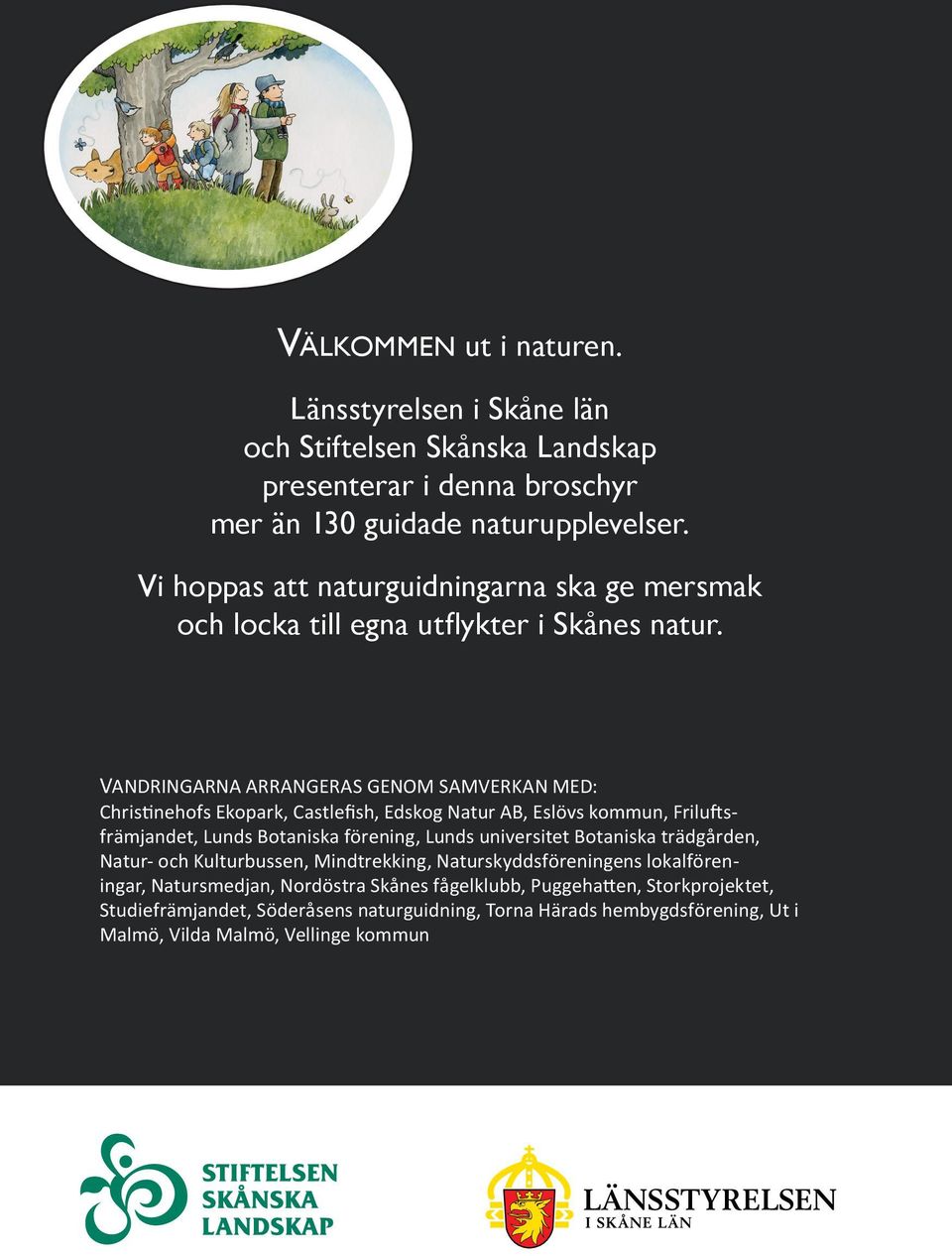 VÄLKOMMEN ut i naturen.

Länsstyrelsen i Skåne län och Stiftelsen Skånska Landskap presenterar i denna broschyr mer än 130 guidade naturupplevelser.

Vi hoppas att naturguidningarna ska ge mersmak och locka till egna utflykter i Skånes natur.

VANDRINGARNA ARRANGERAS GENOM SAMVERKAN MED:
Christinehofs Ekopark, Castlefish, Edskog Natur AB, Eslövs kommun, Friluftsfrämjandet, Lunds Botaniska förening, Lunds universitet Botaniska trädgården, Natur- och Kulturbussen, Mindtrekking, Naturskyddsföreningens lokalföreningar, Natursmedjan, Nordöstra Skånes fågelklubb, Puggehatten, Storkprojektet, Studiefrämjandet, Söderåsens naturguidning, Torna Härads hembygdsförening, Ut i Malmö, Vilda Malmö, Vellinge kommun

STIFTELSEN SKÅNSKA LANDSKAP

LÄNSSTYRELSEN I SKÅNE LÄN